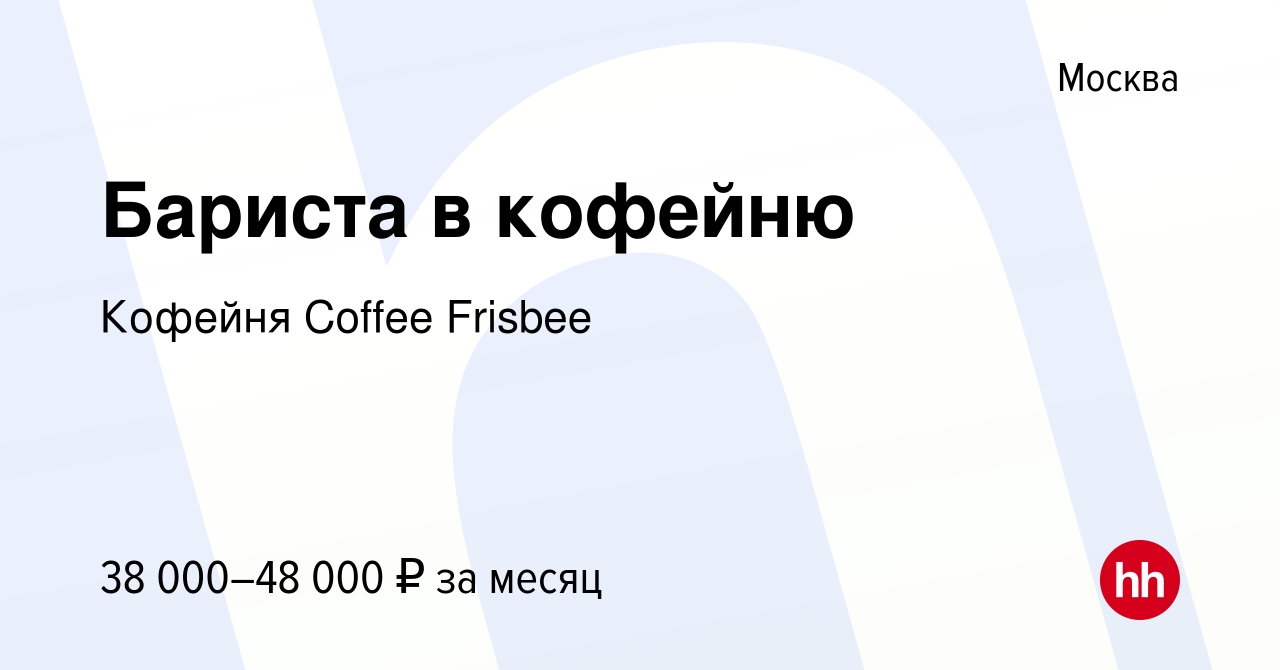 Москва

Бариста в кофейню

Кофейня Coffee Frisbee

38 000–48 000 ₽ за месяц

hh